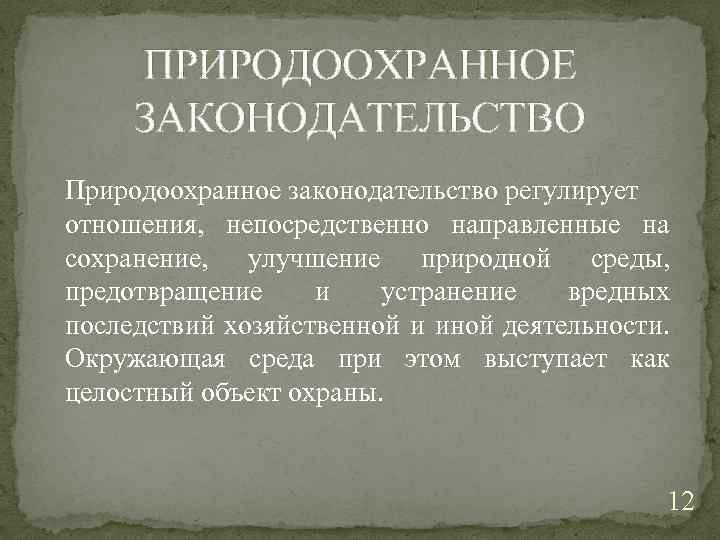 ПРИРОДООХРАННОЕ ЗАКОНОДАТЕЛЬСТВО

Природоохранное законодательство регулирует отношения, непосредственно направленные на сохранение, улучшение природной среды, предотвращение и устранение вредных последствий хозяйственной и иной деятельности. Окружающая среда при этом выступает как целостный объект охраны.

12